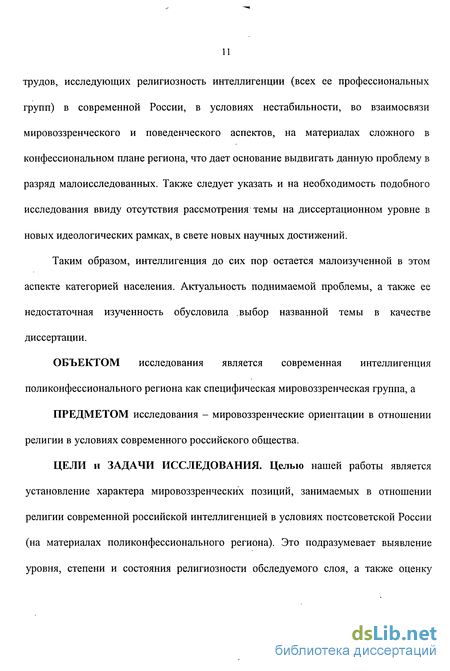 11

трудов, исследующих религиозность интеллигенции (всех ее профессиональных групп) в современной России, в условиях нестабильности, во взаимосвязи мировоззренческого и поведенческого аспектов, на материалах сложного в конфессиональном плане региона, что дает основание выдвигать данную проблему в разряд малоисследованных. Также следует указать и на необходимость подобного исследования ввиду отсутствия рассмотрения темы на диссертационном уровне в новых идеологических рамках, в свете новых научных достижений.

Таким образом, интеллигенция до сих пор остается малоизученной в этом аспекте категорией населения. Актуальность поднимаемой проблемы, а также ее недостаточная изученность обусловила выбор названной темы в качестве диссертации.

ОБЪЕКТОМ исследования является современная интеллигенция поликонфессионального региона как специфическая мировоззренческая группа, а

ПРЕДМЕТОМ исследования – мировоззренческие ориентации в отношении религии в условиях современного российского общества.

ЦЕЛИ и ЗАДАЧИ ИССЛЕДОВАНИЯ. Целью нашей работы является установление характера мировоззренческих позиций, занимаемых в отношении религии современной российской интеллигенцией в условиях постсоветской России (на материалах поликонфессионального региона). Это подразумевает выявление уровня, степени и состояния религиозности обследуемого слоя, а также оценку

dsLib.net
библиотека диссертаций